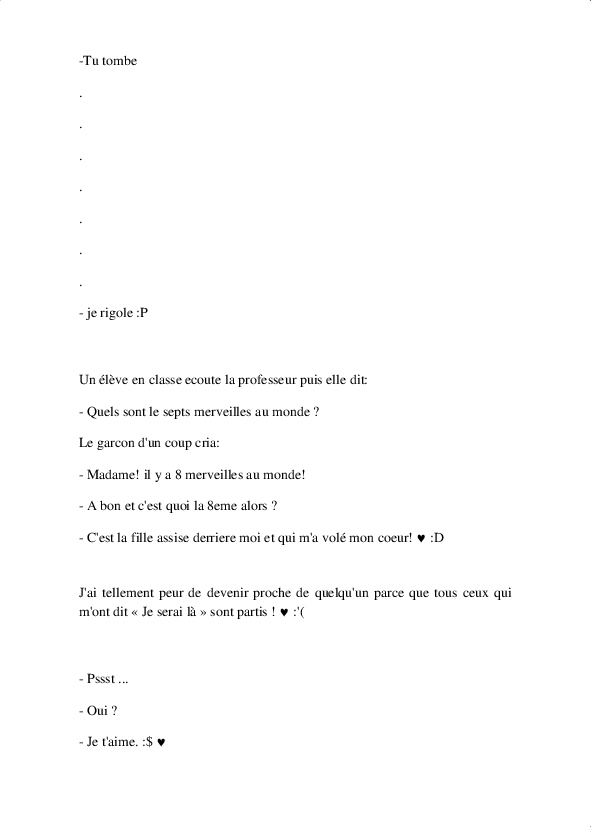 -Tu tombe

.

.

.

.

.

.

.

- je rigole :P

Un élève en classe ecoute la professeur puis elle dit:

- Quels sont le septs merveilles au monde ?

Le garcon d'un coup cria:

- Madame! il y a 8 merveilles au monde!

- A bon et c'est quoi la 8eme alors ?

- C'est la fille assise derriere moi et qui m'a volé mon coeur! ♥ :D

J'ai tellement peur de devenir proche de quelqu'un parce que tous ceux qui m'ont dit « Je serai là » sont partis ! ♥ :'(

- Pssst ...

- Oui ?

- Je t'aime. :$ ♥